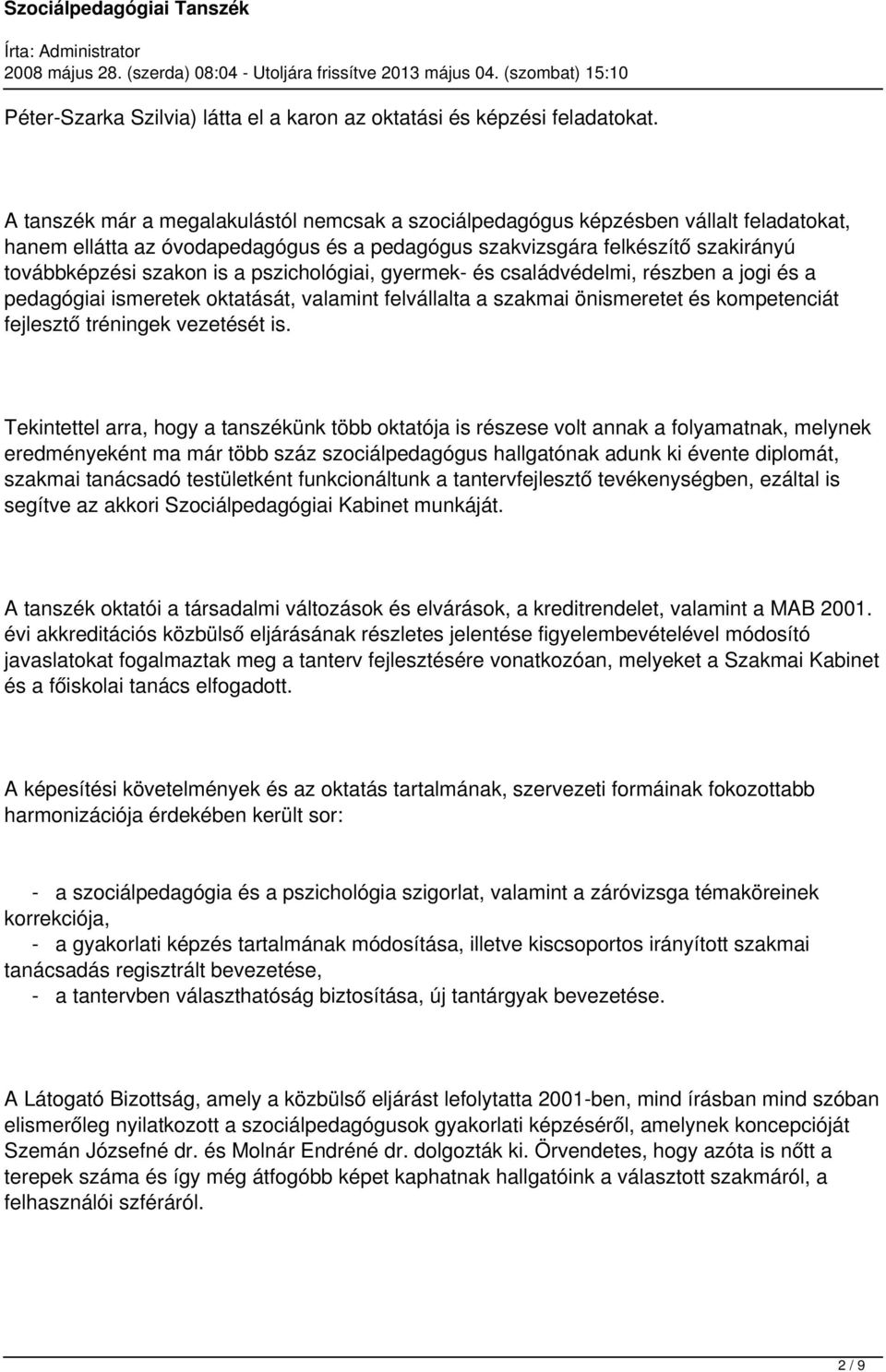 Szociálpedagógiai Tanszék
Írta: Administrator
2008 május 28. (szerda) 08:04 - Utoljára frissítve 2013 május 04. (szombat) 15:10

Péter-Szarka Szilvia) látta el a karon az oktatási és képzési feladatokat.

A tanszék már a megalakulástól nemcsak a szociálpedagógus képzésben vállalt feladatokat, hanem ellátta az óvodapedagógus és a pedagógus szakvizsgára felkészítő szakirányú továbbképzési szakon is a pszichológiai, gyermek- és családvédelmi, részben a jogi és a pedagógiai ismeretek oktatását, valamint felvállalta a szakmai önismeretet és kompetenciát fejlesztő tréningek vezetését is.

Tekintettel arra, hogy a tanszékünk több oktatója is részese volt annak a folyamatnak, melynek eredményeként ma már több száz szociálpedagógus hallgatónak adunk ki évente diplomát, szakmai tanácsadó testületként funkcionáltunk a tantervfejlesztő tevékenységben, ezáltal is segítve az akkori Szociálpedagógiai Kabinet munkáját.

A tanszék oktatói a társadalmi változások és elvárások, a kreditrendelet, valamint a MAB 2001. évi akkreditációs közbülső eljárásának részletes jelentése figyelembevételével módosító javaslatokat fogalmaztak meg a tanterv fejlesztésére vonatkozóan, melyeket a Szakmai Kabinet és a főiskolai tanács elfogadott.

A képesítési követelmények és az oktatás tartalmának, szervezeti formáinak fokozottabb harmonizációja érdekében került sor:

- a szociálpedagógia és a pszichológia szigorlat, valamint a záróvizsga témaköreinek korrekciója,
- a gyakorlati képzés tartalmának módosítása, illetve kiscsoportos irányított szakmai tanácsadás regisztrált bevezetése,
- a tantervben választhatóság biztosítása, új tantárgyak bevezetése.

A Látogató Bizottság, amely a közbülső eljárást lefolytatta 2001-ben, mind írásban mind szóban elismerőleg nyilatkozott a szociálpedagógusok gyakorlati képzéséről, amelynek koncepcióját Szemán Józsefné dr. és Molnár Endréné dr. dolgozták ki. Örvendetes, hogy azóta is nőtt a terepek száma és így még átfogóbb képet kaphatnak hallgatóink a választott szakmáról, a felhasználói szféráról.

2 / 9